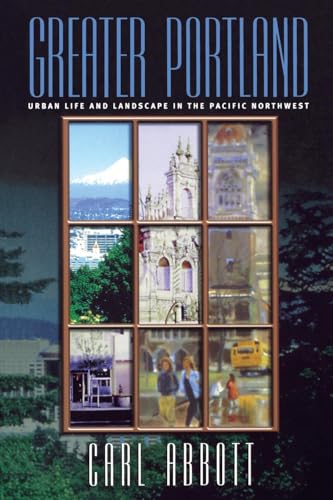 GREATER PORTLAND

URBAN LIFE AND LANDSCAPE IN THE PACIFIC NORTHWEST

CARL ABBOTT